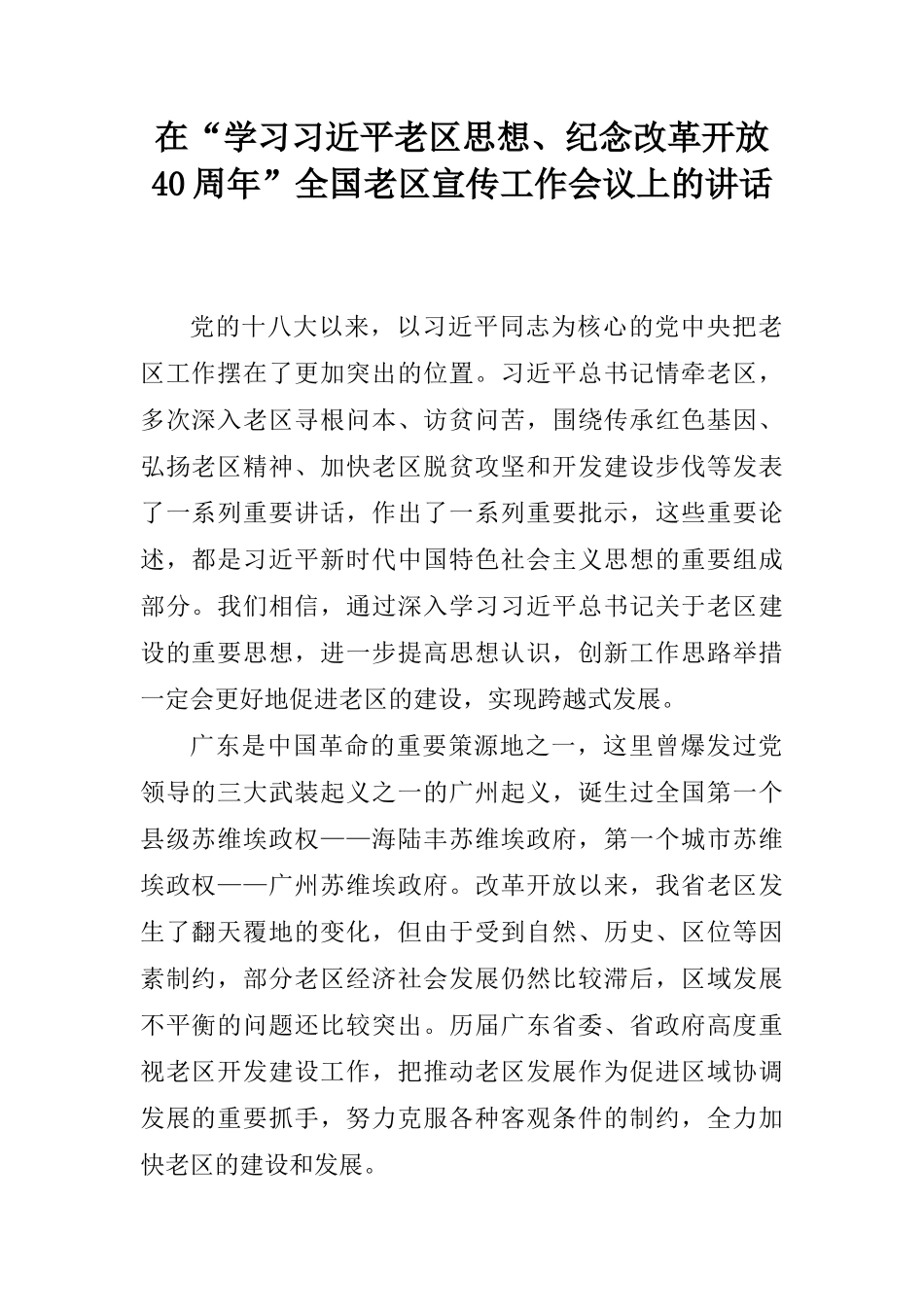 在“学习习近平老区思想、纪念改革开放40周年”全国老区宣传工作会议上的讲话

党的十八大以来，以习近平同志为核心的党中央把老区工作摆在了更加突出的位置。习近平总书记情牵老区，多次深入老区寻根问本、访贫问苦，围绕传承红色基因、弘扬老区精神、加快老区脱贫攻坚和开发建设步伐等发表了一系列重要讲话，作出了一系列重要批示，这些重要论述，都是习近平新时代中国特色社会主义思想的重要组成部分。我们相信，通过深入学习习近平总书记关于老区建设的重要思想，进一步提高思想认识，创新工作思路举措一定会更好地促进老区的建设，实现跨越式发展。

广东是中国革命的重要策源地之一，这里曾爆发过党领导的三大武装起义之一的广州起义，诞生过全国第一个县级苏维埃政权——海陆丰苏维埃政府，第一个城市苏维埃政权——广州苏维埃政府。改革开放以来，我省老区发生了翻天覆地的变化，但由于受到自然、历史、区位等因素制约，部分老区经济社会发展仍然比较滞后，区域发展不平衡的问题还比较突出。历届广东省委、省政府高度重视老区开发建设工作，把推动老区发展作为促进区域协调发展的重要抓手，努力克服各种客观条件的制约，全力加快老区的建设和发展。